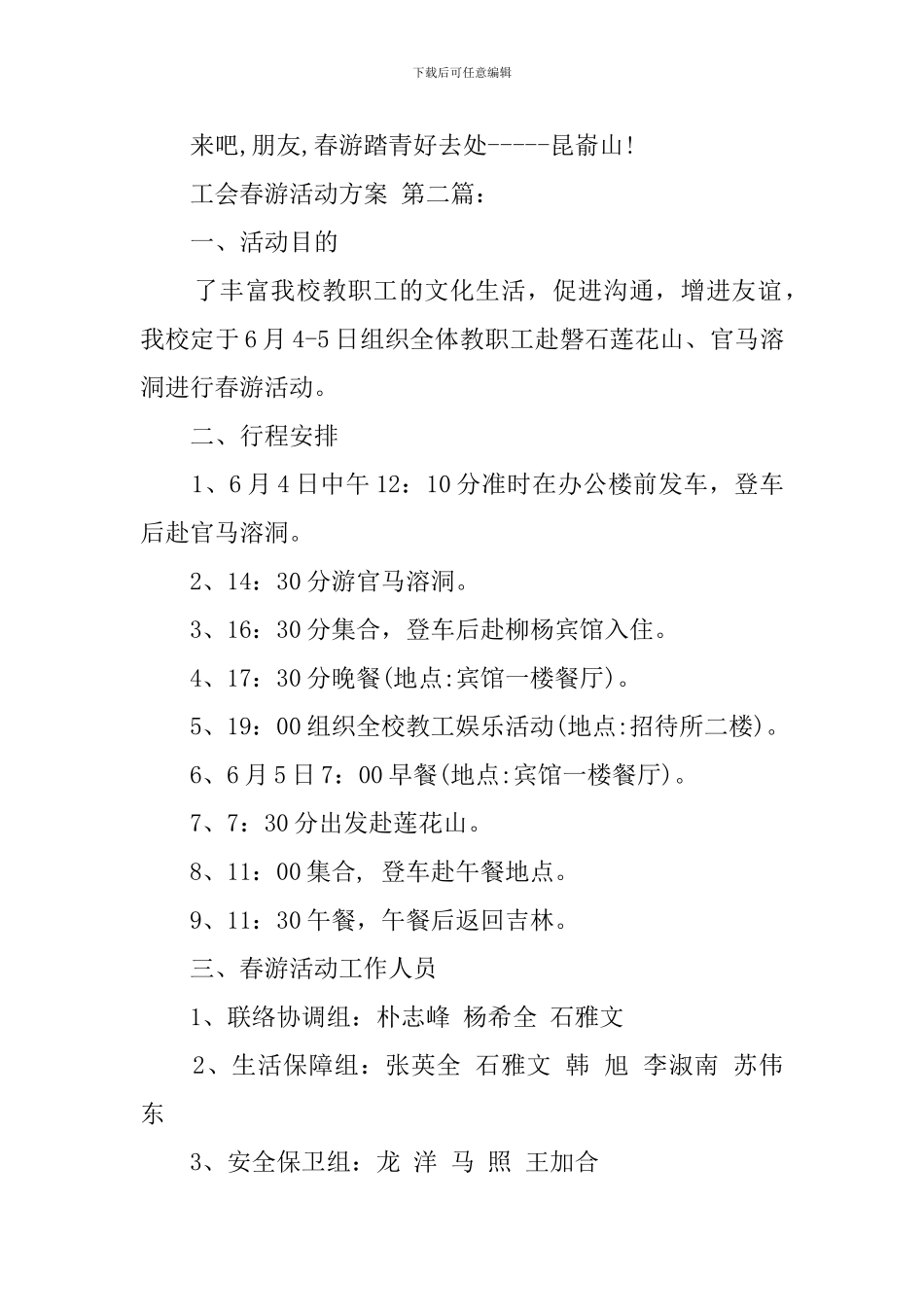 下载后可任意编辑

来吧,朋友,春游踏青好去处-----昆嵛山!

工会春游活动方案 第二篇:

一、活动目的

了丰富我校教职工的文化生活,促进沟通,增进友谊,我校定于6月4-5日组织全体教职工赴磐石莲花山、官马溶洞进行春游活动。

二、行程安排

1、6月4日中午12:10分准时在办公楼前发车,登车后赴官马溶洞。

2、14:30分游官马溶洞。

3、16:30分集合,登车后赴柳杨宾馆入住。

4、17:30分晚餐(地点:宾馆一楼餐厅)。

5、19:00组织全校教工娱乐活动(地点:招待所二楼)。

6、6月5日7:00早餐(地点:宾馆一楼餐厅)。

7、7:30分出发赴莲花山。

8、11:00集合, 登车赴午餐地点。

9、11:30午餐,午餐后返回吉林。

三、春游活动工作人员

1、联络协调组:朴志峰 杨希全 石雅文

2、生活保障组:张英全 石雅文 韩 旭 李淑南 苏伟东

3、安全保卫组:龙 洋 马 照 王加合